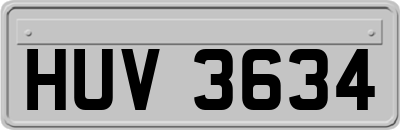 HUV 3634